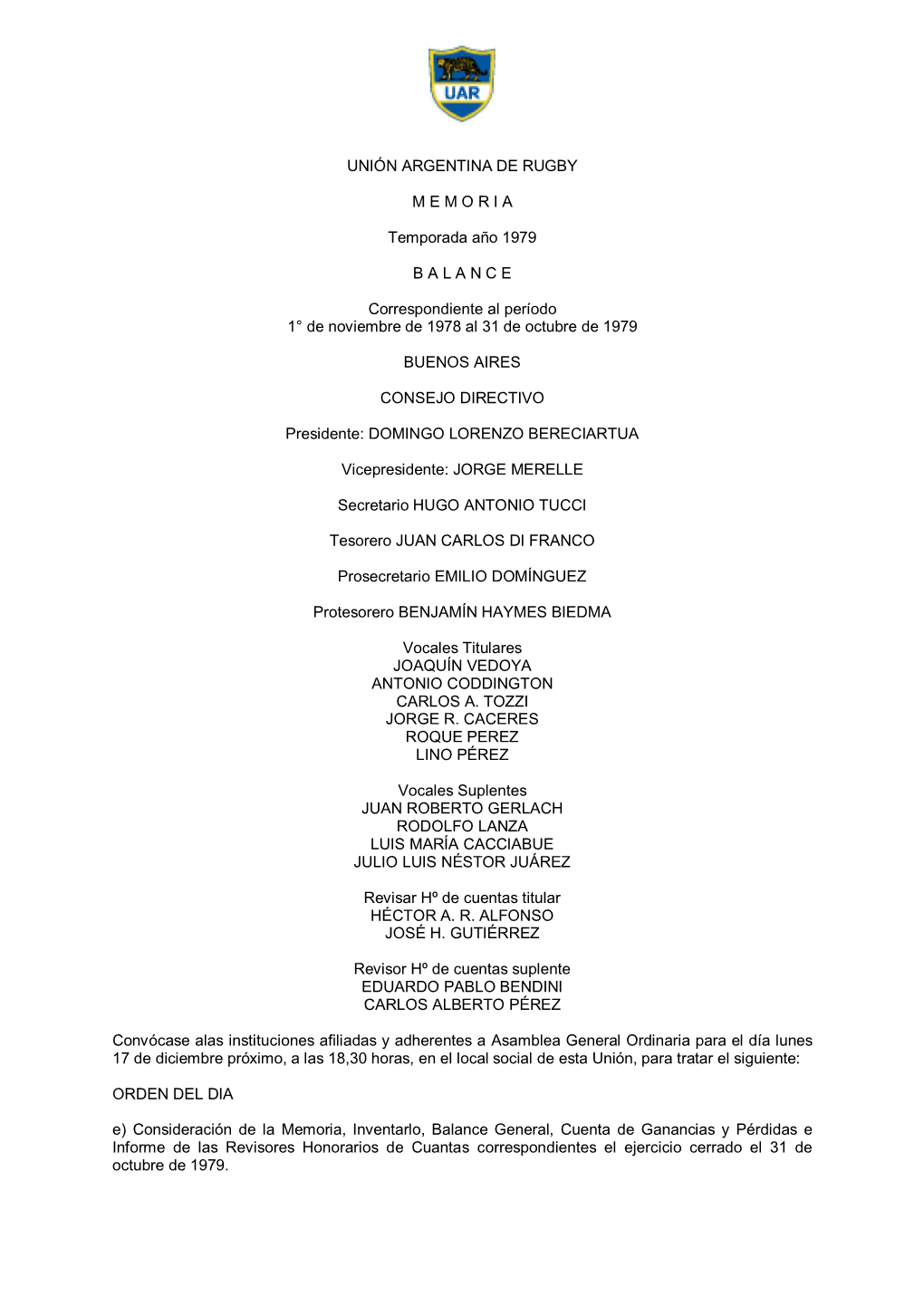 UAR

UNIÓN ARGENTINA DE RUGBY

M E M O R I A

Temporada año 1979

B A L A N C E

Correspondiente al período
1° de noviembre de 1978 al 31 de octubre de 1979

BUENOS AIRES

CONSEJO DIRECTIVO

Presidente: DOMINGO LORENZO BERECIARTUA

Vicepresidente: JORGE MERELLE

Secretario HUGO ANTONIO TUCCI

Tesorero JUAN CARLOS DI FRANCO

Prosecretario EMILIO DOMÍNGUEZ

Protesorero BENJAMÍN HAYMES BIEDMA

Vocales Titulares
JOAQUÍN VEDOYA
ANTONIO CODDINGTON
CARLOS A. TOZZI
JORGE R. CACERES
ROQUE PEREZ
LINO PÉREZ

Vocales Suplentes
JUAN ROBERTO GERLACH
RODOLFO LANZA
LUIS MARÍA CACCIABUE
JULIO LUIS NÉSTOR JUÁREZ

Revisar Hº de cuentas titular
HÉCTOR A. R. ALFONSO
JOSÉ H. GUTIÉRREZ

Revisor Hº de cuentas suplente
EDUARDO PABLO BENDINI
CARLOS ALBERTO PÉREZ

Convócase alas instituciones afiliadas y adherentes a Asamblea General Ordinaria para el día lunes 17 de diciembre próximo, a las 18,30 horas, en el local social de esta Unión, para tratar el siguiente:

ORDEN DEL DIA

e) Consideración de la Memoria, Inventarlo, Balance General, Cuenta de Ganancias y Pérdidas e Informe de las Revisores Honorarios de Cuantas correspondientes el ejercicio cerrado el 31 de octubre de 1979.